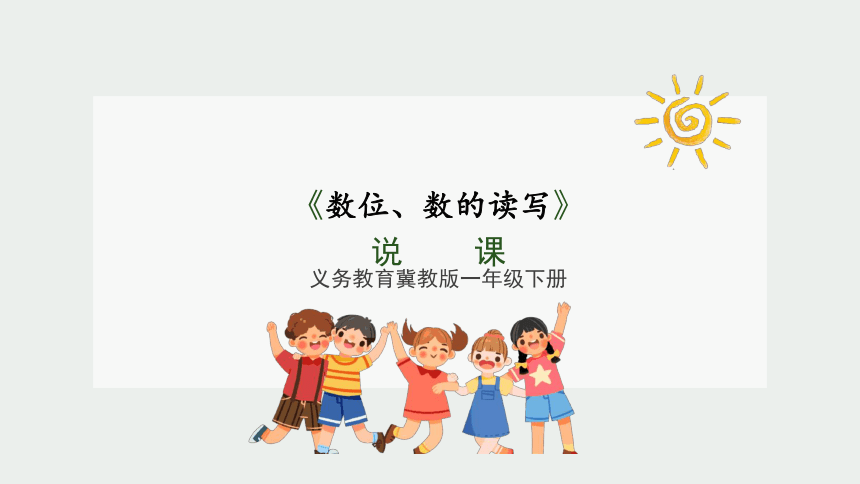 《数位、数的读写》

说 课

义务教育冀教版一年级下册